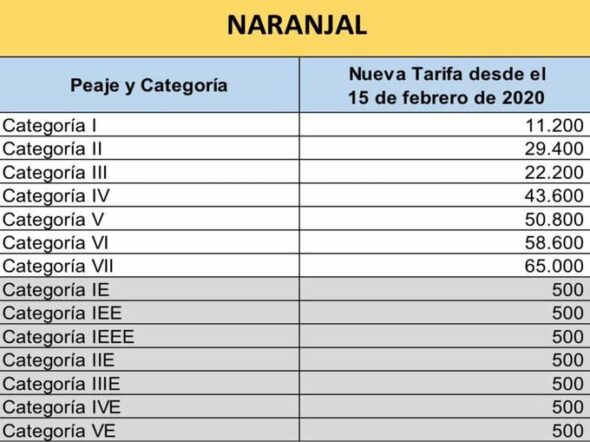 NARANJAL

| Peaje y Categoría | Nueva Tarifa desde el 15 de febrero de 2020 |
|---|---|
| Categoría I | 11.200 |
| Categoría II | 29.400 |
| Categoría III | 22.200 |
| Categoría IV | 43.600 |
| Categoría V | 50.800 |
| Categoría VI | 58.600 |
| Categoría VII | 65.000 |
| Categoría IE | 500 |
| Categoría IEE | 500 |
| Categoría IEEE | 500 |
| Categoría IIE | 500 |
| Categoría IIIE | 500 |
| Categoría IVE | 500 |
| Categoría VE | 500 |